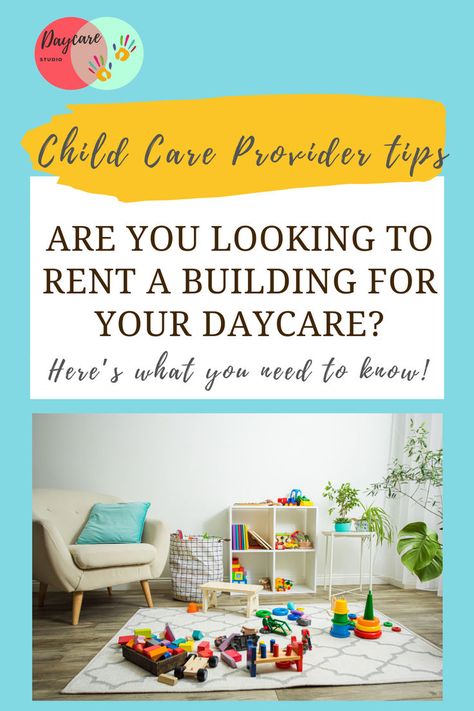 Daycare
STUDIO

Child Care Provider tips

ARE YOU LOOKING TO RENT A BUILDING FOR YOUR DAYCARE?

Here's what you need to know!